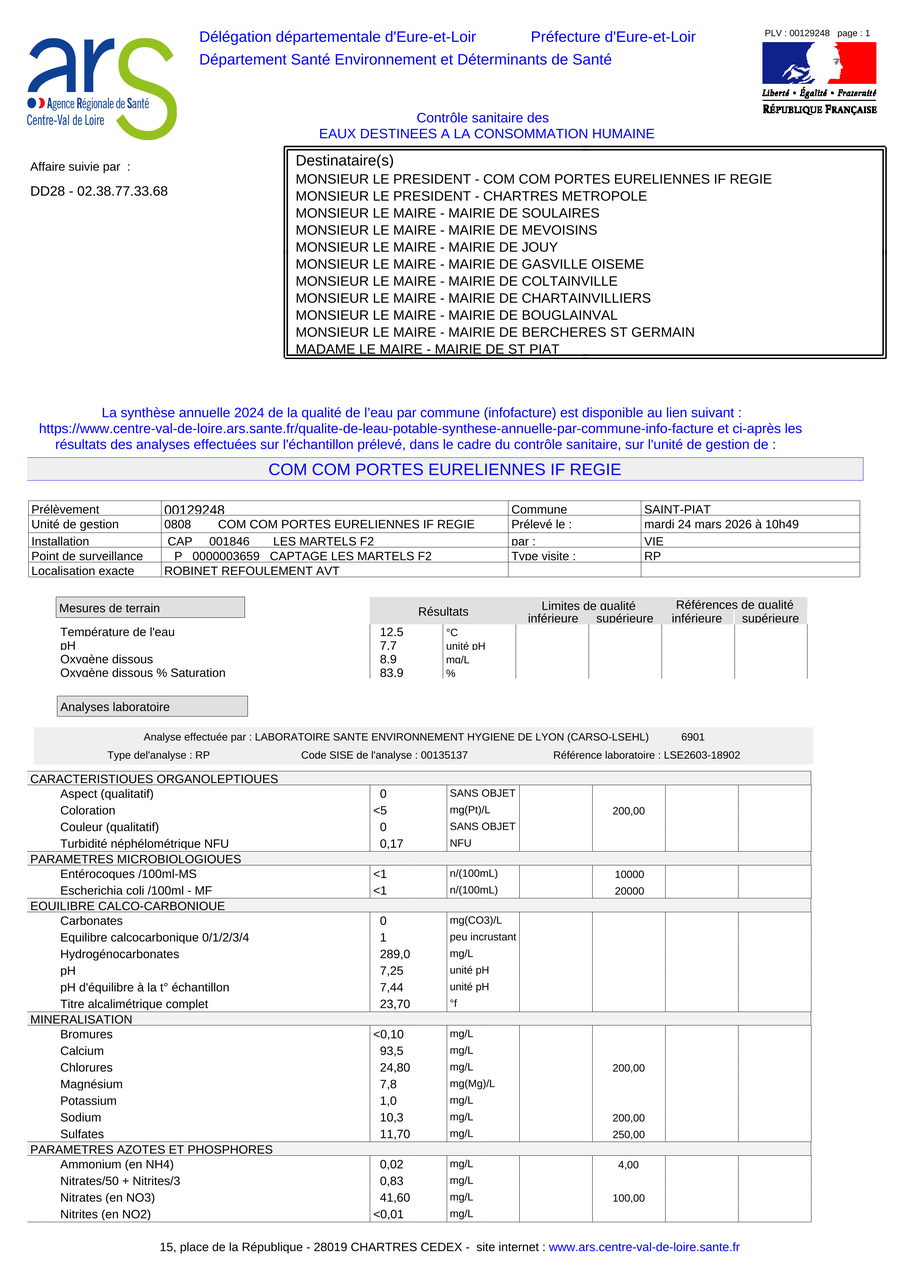 ars
Agence Régionale de Santé
Centre-Val de Loire

Délégation départementale d'Eure-et-Loir Préfecture d'Eure-et-Loir
Département Santé Environnement et Déterminants de Santé

PLV : 00129248 page : 1

Liberté • Égalité • Fraternité
RÉPUBLIQUE FRANÇAISE

Contrôle sanitaire des
EAUX DESTINEES A LA CONSOMMATION HUMAINE

Affaire suivie par :
DD28 - 02.38.77.33.68

Destinataire(s)
MONSIEUR LE PRESIDENT - COM COM PORTES EURELIENNES IF REGIE
MONSIEUR LE PRESIDENT - CHARTRES METROPOLE
MONSIEUR LE MAIRE - MAIRIE DE SOULAIRES
MONSIEUR LE MAIRE - MAIRIE DE MEVOISINS
MONSIEUR LE MAIRE - MAIRIE DE JOUY
MONSIEUR LE MAIRE - MAIRIE DE GASVILLE OISEME
MONSIEUR LE MAIRE - MAIRIE DE COLTAINVILLE
MONSIEUR LE MAIRE - MAIRIE DE CHARTAINVILLIERS
MONSIEUR LE MAIRE - MAIRIE DE BOUGLAINVAL
MONSIEUR LE MAIRE - MAIRIE DE BERCHERES ST GERMAIN
MADAME LE MAIRE - MAIRIE DE ST PIAT

La synthèse annuelle 2024 de la qualité de l'eau par commune (infofacture) est disponible au lien suivant : https://www.centre-val-de-loire.ars.sante.fr/qualite-de-leau-potable-synthese-annuelle-par-commune-info-facture et ci-après les résultats des analyses effectuées sur l'échantillon prélevé, dans le cadre du contrôle sanitaire, sur l'unité de gestion de :

COM COM PORTES EURELIENNES IF REGIE

| Prélèvement | 00129248 | Commune | SAINT-PIAT |
|---|---|---|---|
| Unité de gestion | 0808 COM COM PORTES EURELIENNES IF REGIE | Prélevé le : | mardi 24 mars 2026 à 10h49 |
| Installation | CAP 001846 LES MARTELS F2 | par : | VIE |
| Point de surveillance | P 0000003659 CAPTAGE LES MARTELS F2 | Type visite : | RP |
| Localisation exacte | ROBINET REFOULEMENT AVT | | |

| Mesures de terrain | Résultats | | Limites de qualité inférieure | Limites de qualité supérieure | Références de qualité inférieure | Références de qualité supérieure |
|---|---|---|---|---|---|---|
| Température de l'eau | 12.5 | °C | | | | |
| pH | 7.7 | unité pH | | | | |
| Oxygène dissous | 8.9 | mg/L | | | | |
| Oxygène dissous % Saturation | 83.9 | % | | | | |

Analyses laboratoire

Analyse effectuée par : LABORATOIRE SANTE ENVIRONNEMENT HYGIENE DE LYON (CARSO-LSEHL) 6901
Type del'analyse : RP Code SISE de l'analyse : 00135137 Référence laboratoire : LSE2603-18902

| | | | | | | |
|---|---|---|---|---|---|---|
| CARACTERISTIQUES ORGANOLEPTIQUES | | | | | | |
| Aspect (qualitatif) | 0 | SANS OBJET | | | | |
| Coloration | <5 | mg(Pt)/L | | 200,00 | | |
| Couleur (qualitatif) | 0 | SANS OBJET | | | | |
| Turbidité néphélométrique NFU | 0,17 | NFU | | | | |
| PARAMETRES MICROBIOLOGIQUES | | | | | | |
| Entérocoques /100ml-MS | <1 | n/(100mL) | | 10000 | | |
| Escherichia coli /100ml - MF | <1 | n/(100mL) | | 20000 | | |
| EQUILIBRE CALCO-CARBONIQUE | | | | | | |
| Carbonates | 0 | mg(CO3)/L | | | | |
| Equilibre calcocarbonique 0/1/2/3/4 | 1 | peu incrustant | | | | |
| Hydrogénocarbonates | 289,0 | mg/L | | | | |
| pH | 7,25 | unité pH | | | | |
| pH d'équilibre à la t° échantillon | 7,44 | unité pH | | | | |
| Titre alcalimétrique complet | 23,70 | °f | | | | |
| MINERALISATION | | | | | | |
| Bromures | <0,10 | mg/L | | | | |
| Calcium | 93,5 | mg/L | | | | |
| Chlorures | 24,80 | mg/L | | 200,00 | | |
| Magnésium | 7,8 | mg(Mg)/L | | | | |
| Potassium | 1,0 | mg/L | | | | |
| Sodium | 10,3 | mg/L | | 200,00 | | |
| Sulfates | 11,70 | mg/L | | 250,00 | | |
| PARAMETRES AZOTES ET PHOSPHORES | | | | | | |
| Ammonium (en NH4) | 0,02 | mg/L | | 4,00 | | |
| Nitrates/50 + Nitrites/3 | 0,83 | mg/L | | | | |
| Nitrates (en NO3) | 41,60 | mg/L | | 100,00 | | |
| Nitrites (en NO2) | <0,01 | mg/L | | | | |

15, place de la République - 28019 CHARTRES CEDEX - site internet : www.ars.centre-val-de-loire.sante.fr